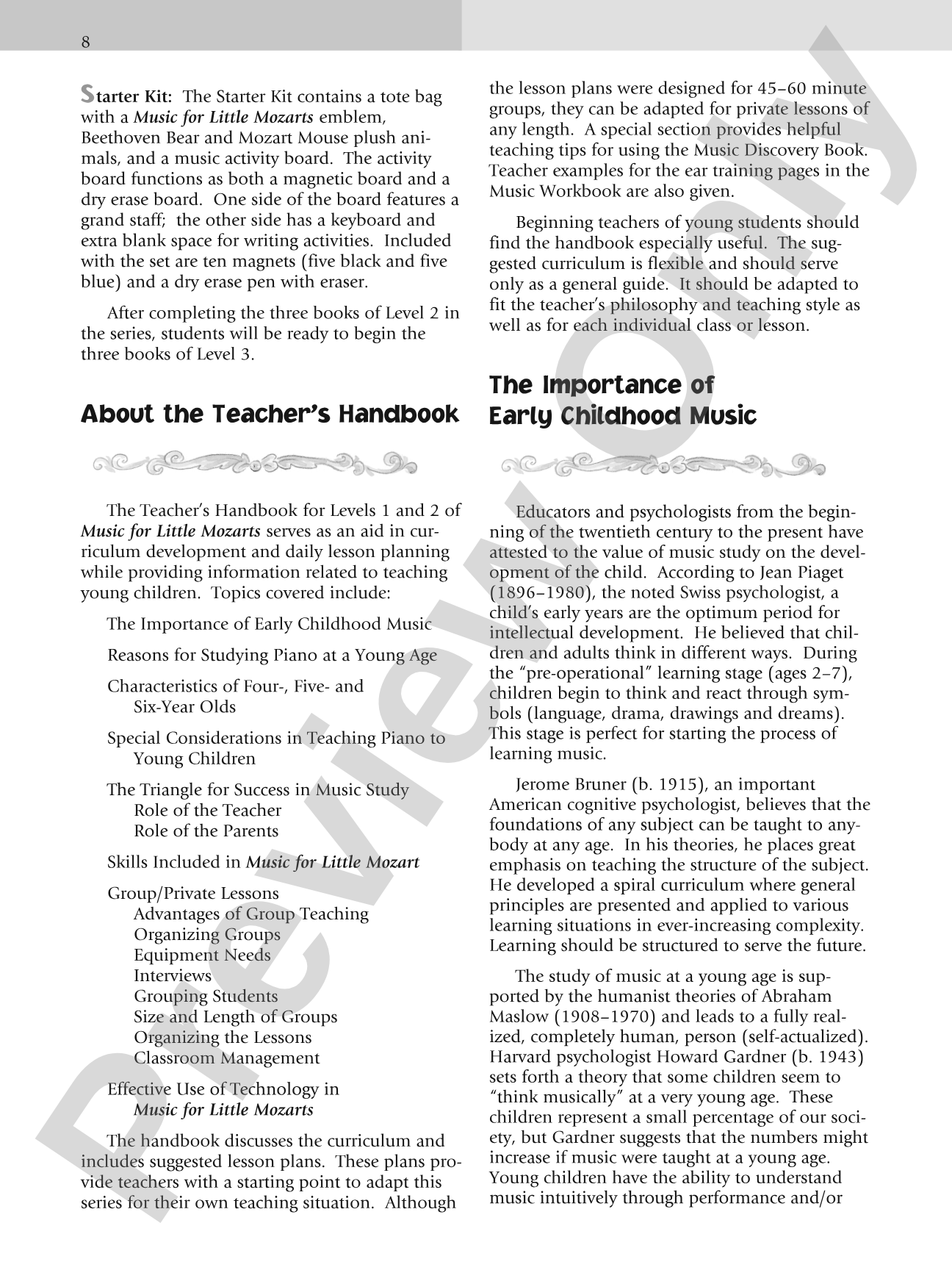 8

Starter Kit: The Starter Kit contains a tote bag with a Music for Little Mozarts emblem, Beethoven Bear and Mozart Mouse plush animals, and a music activity board. The activity board functions as both a magnetic board and a dry erase board. One side of the board features a grand staff; the other side has a keyboard and extra blank space for writing activities. Included with the set are ten magnets (five black and five blue) and a dry erase pen with eraser.

After completing the three books of Level 2 in the series, students will be ready to begin the three books of Level 3.

About the Teacher's Handbook

The Teacher's Handbook for Levels 1 and 2 of Music for Little Mozarts serves as an aid in curriculum development and daily lesson planning while providing information related to teaching young children. Topics covered include:

The Importance of Early Childhood Music

Reasons for Studying Piano at a Young Age

Characteristics of Four-, Five- and Six-Year Olds

Special Considerations in Teaching Piano to Young Children

The Triangle for Success in Music Study
Role of the Teacher
Role of the Parents

Skills Included in Music for Little Mozart

Group/Private Lessons
Advantages of Group Teaching
Organizing Groups
Equipment Needs
Interviews
Grouping Students
Size and Length of Groups
Organizing the Lessons
Classroom Management

Effective Use of Technology in Music for Little Mozarts

The handbook discusses the curriculum and includes suggested lesson plans. These plans provide teachers with a starting point to adapt this series for their own teaching situation. Although the lesson plans were designed for 45–60 minute groups, they can be adapted for private lessons of any length. A special section provides helpful teaching tips for using the Music Discovery Book. Teacher examples for the ear training pages in the Music Workbook are also given.

Beginning teachers of young students should find the handbook especially useful. The suggested curriculum is flexible and should serve only as a general guide. It should be adapted to fit the teacher's philosophy and teaching style as well as for each individual class or lesson.

The Importance of Early Childhood Music

Educators and psychologists from the beginning of the twentieth century to the present have attested to the value of music study on the development of the child. According to Jean Piaget (1896–1980), the noted Swiss psychologist, a child's early years are the optimum period for intellectual development. He believed that children and adults think in different ways. During the "pre-operational" learning stage (ages 2–7), children begin to think and react through symbols (language, drama, drawings and dreams). This stage is perfect for starting the process of learning music.

Jerome Bruner (b. 1915), an important American cognitive psychologist, believes that the foundations of any subject can be taught to anybody at any age. In his theories, he places great emphasis on teaching the structure of the subject. He developed a spiral curriculum where general principles are presented and applied to various learning situations in ever-increasing complexity. Learning should be structured to serve the future.

The study of music at a young age is supported by the humanist theories of Abraham Maslow (1908–1970) and leads to a fully realized, completely human, person (self-actualized). Harvard psychologist Howard Gardner (b. 1943) sets forth a theory that some children seem to "think musically" at a very young age. These children represent a small percentage of our society, but Gardner suggests that the numbers might increase if music were taught at a young age. Young children have the ability to understand music intuitively through performance and/or

Preview Only